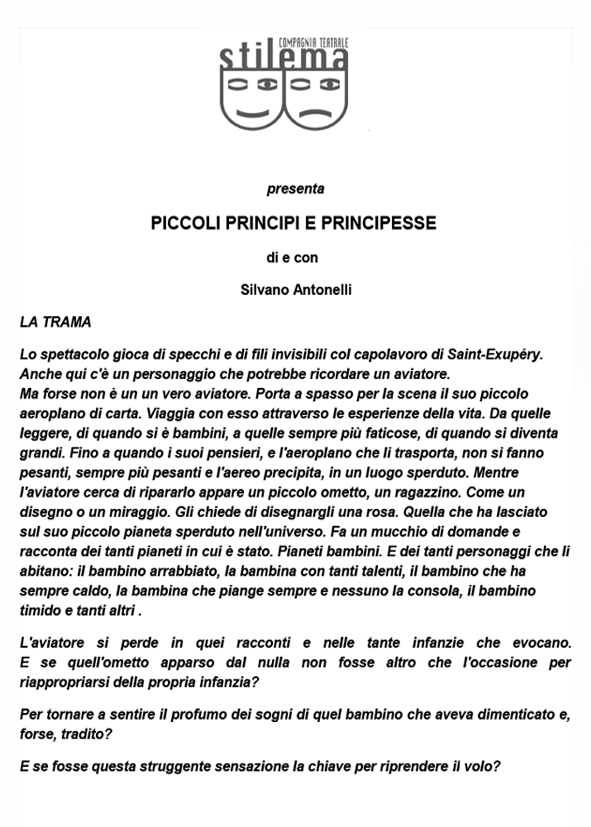 COMPAGNIA TEATRALE
stilema

presenta

PICCOLI PRINCIPI E PRINCIPESSE

di e con

Silvano Antonelli

LA TRAMA

Lo spettacolo gioca di specchi e di fili invisibili col capolavoro di Saint-Exupéry. Anche qui c'è un personaggio che potrebbe ricordare un aviatore.
Ma forse non è un un vero aviatore. Porta a spasso per la scena il suo piccolo aeroplano di carta. Viaggia con esso attraverso le esperienze della vita. Da quelle leggere, di quando si è bambini, a quelle sempre più faticose, di quando si diventa grandi. Fino a quando i suoi pensieri, e l'aeroplano che li trasporta, non si fanno pesanti, sempre più pesanti e l'aereo precipita, in un luogo sperduto. Mentre l'aviatore cerca di ripararlo appare un piccolo ometto, un ragazzino. Come un disegno o un miraggio. Gli chiede di disegnargli una rosa. Quella che ha lasciato sul suo piccolo pianeta sperduto nell'universo. Fa un mucchio di domande e racconta dei tanti pianeti in cui è stato. Pianeti bambini. E dei tanti personaggi che li abitano: il bambino arrabbiato, la bambina con tanti talenti, il bambino che ha sempre caldo, la bambina che piange sempre e nessuno la consola, il bambino timido e tanti altri .

L'aviatore si perde in quei racconti e nelle tante infanzie che evocano. E se quell'ometto apparso dal nulla non fosse altro che l'occasione per riappropriarsi della propria infanzia?

Per tornare a sentire il profumo dei sogni di quel bambino che aveva dimenticato e, forse, tradito?

E se fosse questa struggente sensazione la chiave per riprendere il volo?